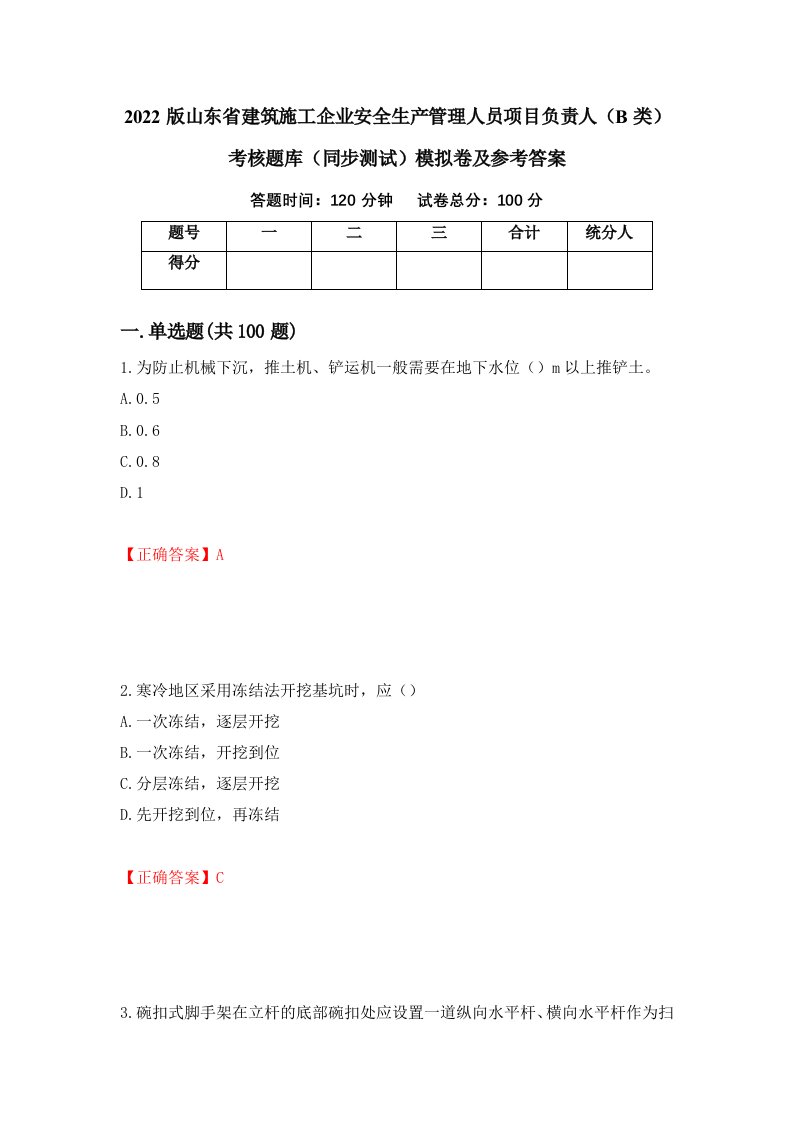 2022 版山东省建筑施工企业安全生产管理人员项目负责人（B 类）考核题库（同步测试）模拟卷及参考答案

答题时间：120 分钟　试卷总分：100 分

| 题号 | 一 | 二 | 三 | 合计 | 统分人 |
|---|---|---|---|---|---|
| 得分 |  |  |  |  |  |

一.单选题(共 100 题)

1.为防止机械下沉，推土机、铲运机一般需要在地下水位（）m 以上推铲土。

A.0.5

B.0.6

C.0.8

D.1

【正确答案】A

2.寒冷地区采用冻结法开挖基坑时，应（）

A.一次冻结，逐层开挖

B.一次冻结，开挖到位

C.分层冻结，逐层开挖

D.先开挖到位，再冻结

【正确答案】C

3.碗扣式脚手架在立杆的底部碗扣处应设置一道纵向水平杆、横向水平杆作为扫